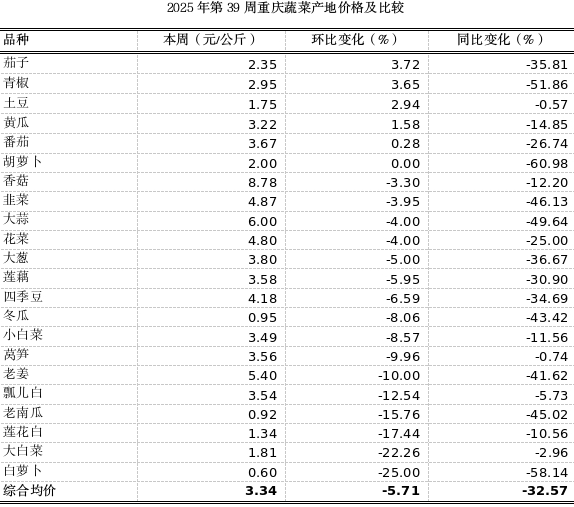 2025 年第 39 周重庆蔬菜产地价格及比较

| 品种 | 本周（元/公斤） | 环比变化（%） | 同比变化（%） |
|---|---|---|---|
| 茄子 | 2.35 | 3.72 | -35.81 |
| 青椒 | 2.95 | 3.65 | -51.86 |
| 土豆 | 1.75 | 2.94 | -0.57 |
| 黄瓜 | 3.22 | 1.58 | -14.85 |
| 番茄 | 3.67 | 0.28 | -26.74 |
| 胡萝卜 | 2.00 | 0.00 | -60.98 |
| 香菇 | 8.78 | -3.30 | -12.20 |
| 韭菜 | 4.87 | -3.95 | -46.13 |
| 大蒜 | 6.00 | -4.00 | -49.64 |
| 花菜 | 4.80 | -4.00 | -25.00 |
| 大葱 | 3.80 | -5.00 | -36.67 |
| 莲藕 | 3.58 | -5.95 | -30.90 |
| 四季豆 | 4.18 | -6.59 | -34.69 |
| 冬瓜 | 0.95 | -8.06 | -43.42 |
| 小白菜 | 3.49 | -8.57 | -11.56 |
| 莴笋 | 3.56 | -9.96 | -0.74 |
| 老姜 | 5.40 | -10.00 | -41.62 |
| 瓢儿白 | 3.54 | -12.54 | -5.73 |
| 老南瓜 | 0.92 | -15.76 | -45.02 |
| 莲花白 | 1.34 | -17.44 | -10.56 |
| 大白菜 | 1.81 | -22.26 | -2.96 |
| 白萝卜 | 0.60 | -25.00 | -58.14 |
| 综合均价 | 3.34 | -5.71 | -32.57 |